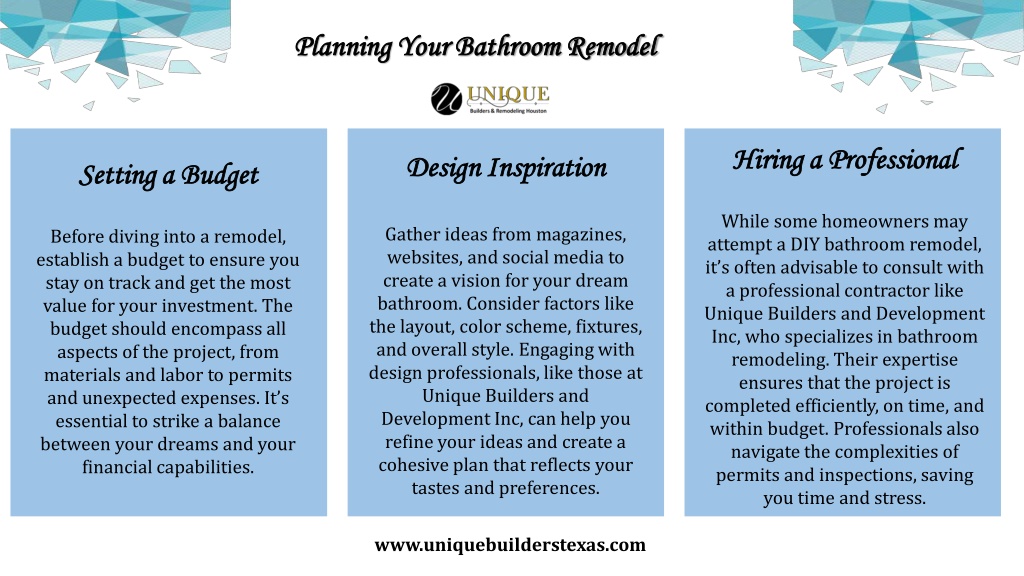 Planning Your Bathroom Remodel

UNIQUE
Builders & Remodeling Houston

Setting a Budget

Before diving into a remodel, establish a budget to ensure you stay on track and get the most value for your investment. The budget should encompass all aspects of the project, from materials and labor to permits and unexpected expenses. It's essential to strike a balance between your dreams and your financial capabilities.

Design Inspiration

Gather ideas from magazines, websites, and social media to create a vision for your dream bathroom. Consider factors like the layout, color scheme, fixtures, and overall style. Engaging with design professionals, like those at Unique Builders and Development Inc, can help you refine your ideas and create a cohesive plan that reflects your tastes and preferences.

Hiring a Professional

While some homeowners may attempt a DIY bathroom remodel, it's often advisable to consult with a professional contractor like Unique Builders and Development Inc, who specializes in bathroom remodeling. Their expertise ensures that the project is completed efficiently, on time, and within budget. Professionals also navigate the complexities of permits and inspections, saving you time and stress.

www.uniquebuilderstexas.com